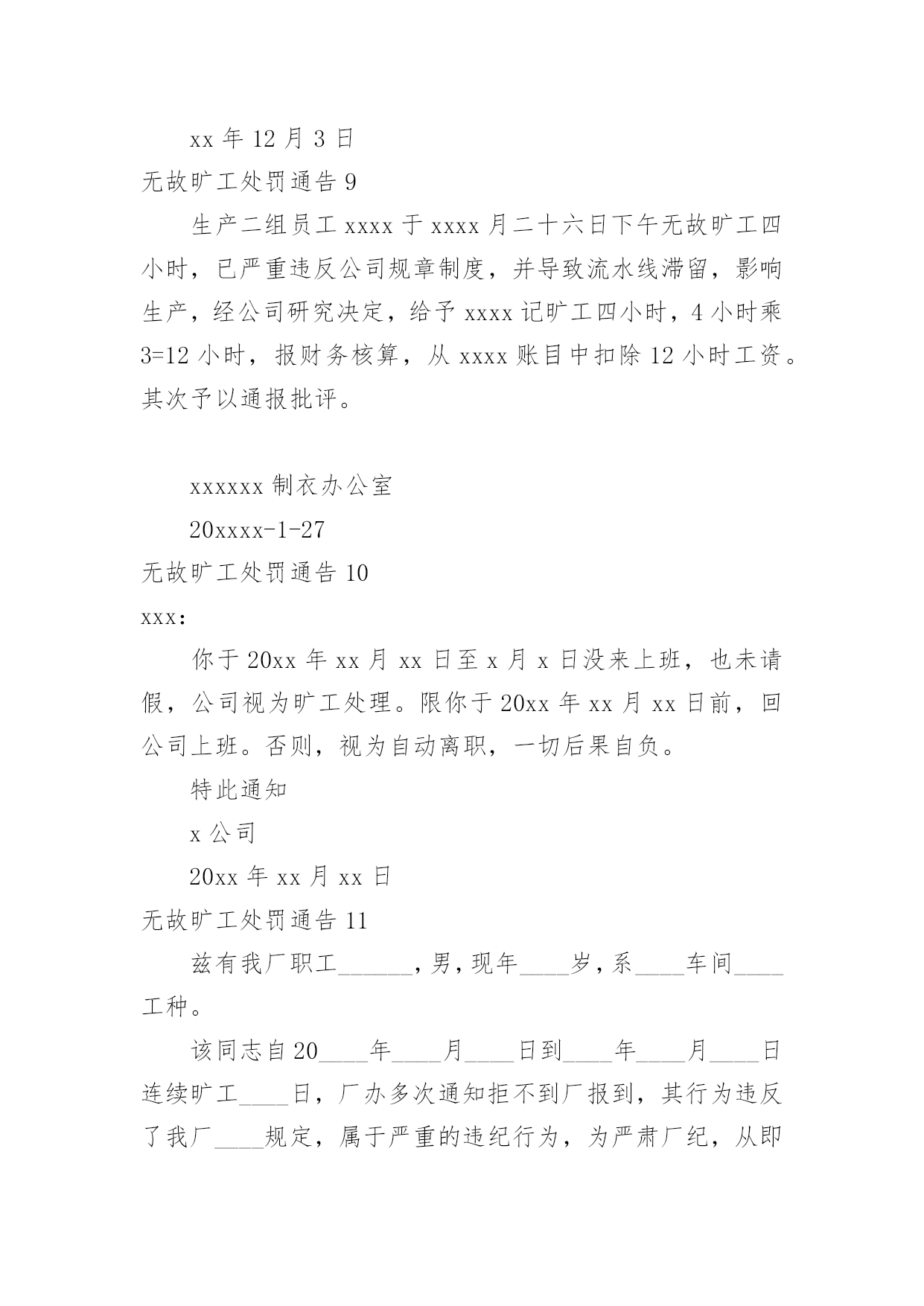 xx 年 12 月 3 日

无故旷工处罚通告 9

生产二组员工 xxxx 于 xxxx 月二十六日下午无故旷工四小时，已严重违反公司规章制度，并导致流水线滞留，影响生产，经公司研究决定，给予 xxxx 记旷工四小时，4 小时乘 3=12 小时，报财务核算，从 xxxx 账目中扣除 12 小时工资。其次予以通报批评。

xxxxxx 制衣办公室

20xxxx-1-27

无故旷工处罚通告 10

xxx:

你于 20xx 年 xx 月 xx 日至 x 月 x 日没来上班，也未请假，公司视为旷工处理。限你于 20xx 年 xx 月 xx 日前，回公司上班。否则，视为自动离职，一切后果自负。

特此通知

x 公司

20xx 年 xx 月 xx 日

无故旷工处罚通告 11

兹有我厂职工______，男，现年____岁，系____车间____工种。

该同志自 20____年____月____日到____年____月____日连续旷工____日，厂办多次通知拒不到厂报到，其行为违反了我厂____规定，属于严重的违纪行为，为严肃厂纪，从即